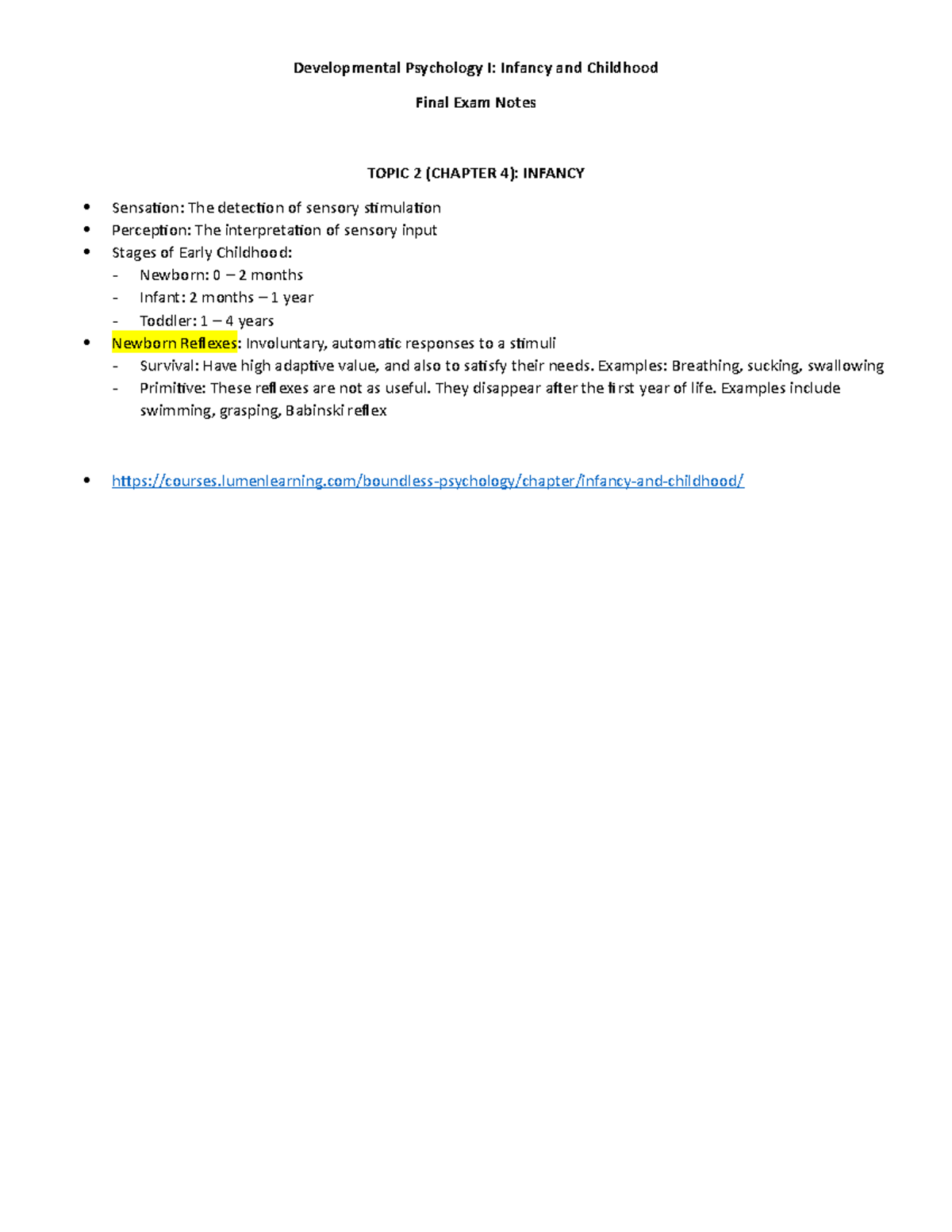 Developmental Psychology I: Infancy and Childhood

Final Exam Notes

TOPIC 2 (CHAPTER 4): INFANCY

• Sensation: The detection of sensory stimulation
• Perception: The interpretation of sensory input
• Stages of Early Childhood:
- Newborn: 0 – 2 months
- Infant: 2 months – 1 year
- Toddler: 1 – 4 years
• Newborn Reflexes: Involuntary, automatic responses to a stimuli
- Survival: Have high adaptive value, and also to satisfy their needs. Examples: Breathing, sucking, swallowing
- Primitive: These reflexes are not as useful. They disappear after the first year of life. Examples include swimming, grasping, Babinski reflex

• https://courses.lumenlearning.com/boundless-psychology/chapter/infancy-and-childhood/